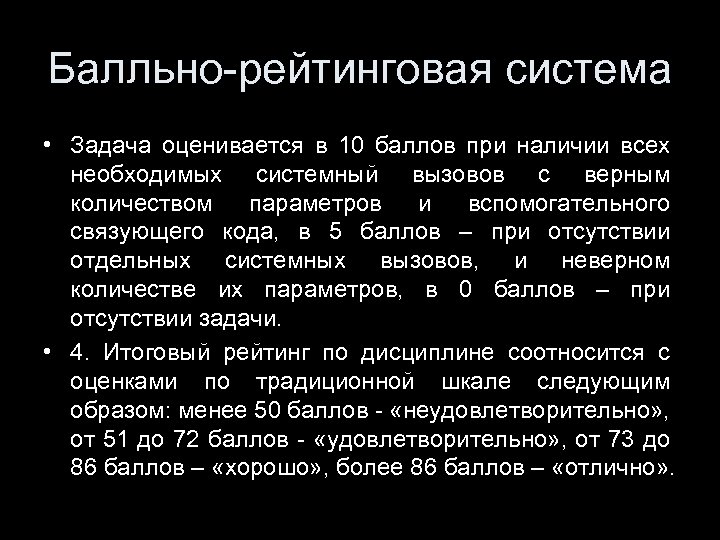 Балльно-рейтинговая система

• Задача оценивается в 10 баллов при наличии всех необходимых системный вызовов с верным количеством параметров и вспомогательного связующего кода, в 5 баллов – при отсутствии отдельных системных вызовов, и неверном количестве их параметров, в 0 баллов – при отсутствии задачи.

• 4. Итоговый рейтинг по дисциплине соотносится с оценками по традиционной шкале следующим образом: менее 50 баллов - «неудовлетворительно», от 51 до 72 баллов - «удовлетворительно», от 73 до 86 баллов – «хорошо», более 86 баллов – «отлично».